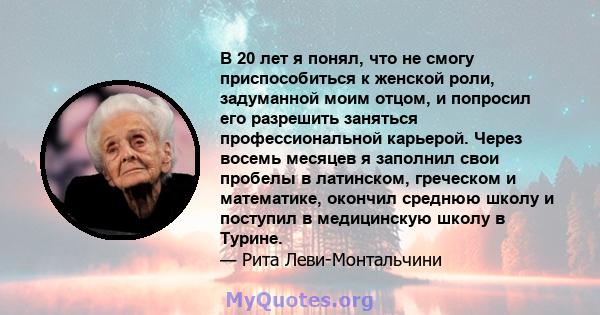 В 20 лет я понял, что не смогу приспособиться к женской роли, задуманной моим отцом, и попросил его разрешить заняться профессиональной карьерой. Через восемь месяцев я заполнил свои пробелы в латинском, греческом и математике, окончил среднюю школу и поступил в медицинскую школу в Турине.
— Рита Леви-Монтальчини

MyQuotes.org